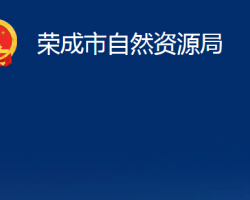 荣成市自然资源局